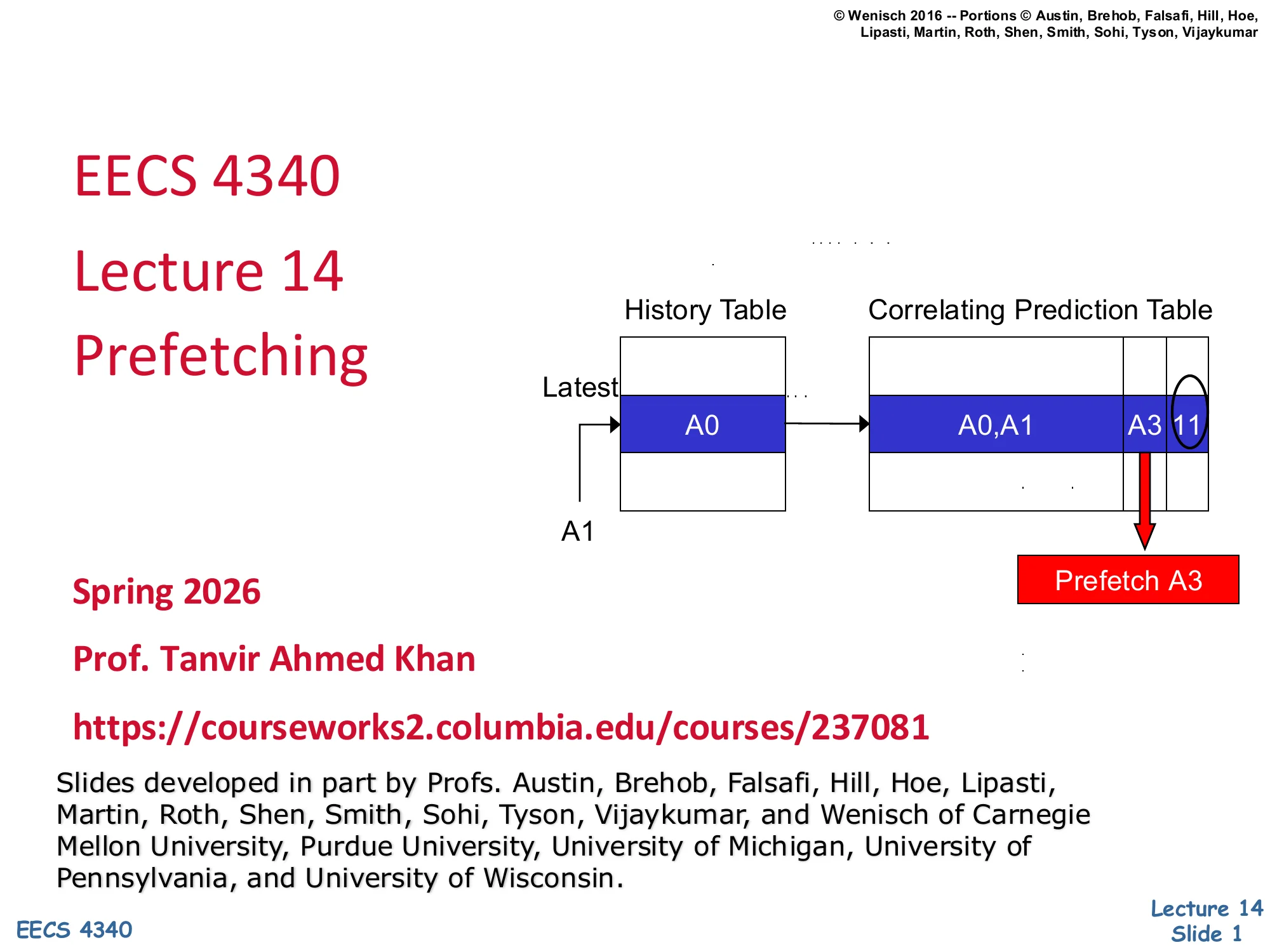 © Wenisch 2016 -- Portions © Austin, Brehob, Falsafi, Hill, Hoe, Lipasti, Martin, Roth, Shen, Smith, Sohi, Tyson, Vijaykumar

EECS 4340

Lecture 14

Prefetching

History Table

Correlating Prediction Table

Latest

A0

A0,A1

A3

11

A1

Prefetch A3

Spring 2026

Prof. Tanvir Ahmed Khan

https://courseworks2.columbia.edu/courses/237081

Slides developed in part by Profs. Austin, Brehob, Falsafi, Hill, Hoe, Lipasti, Martin, Roth, Shen, Smith, Sohi, Tyson, Vijaykumar, and Wenisch of Carnegie Mellon University, Purdue University, University of Michigan, University of Pennsylvania, and University of Wisconsin.

EECS 4340

Lecture 14
Slide 1